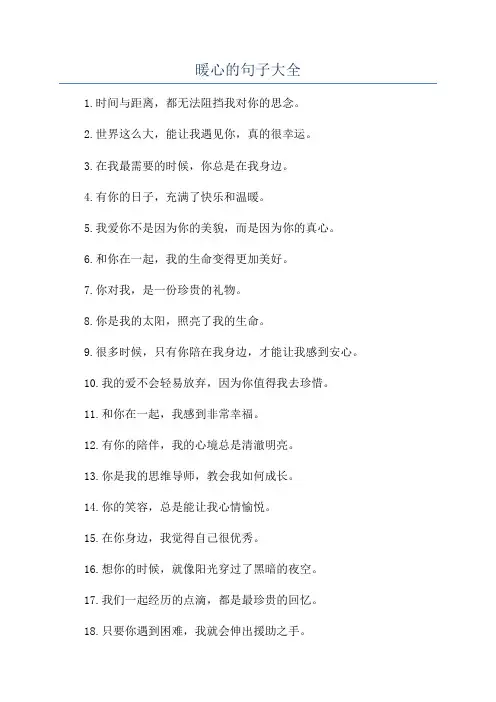 暖心的句子大全

1.时间与距离，都无法阻挡我对你的思念。

2.世界这么大，能让我遇见你，真的很幸运。

3.在我最需要的时候，你总是在我身边。

4.有你的日子，充满了快乐和温暖。

5.我爱你不是因为你的美貌，而是因为你的真心。

6.和你在一起，我的生命变得更加美好。

7.你对我，是一份珍贵的礼物。

8.你是我的太阳，照亮了我的生命。

9.很多时候，只有你陪在我身边，才能让我感到安心。

10.我的爱不会轻易放弃，因为你值得我去珍惜。

11.和你在一起，我感到非常幸福。

12.有你的陪伴，我的心境总是清澈明亮。

13.你是我的思维导师，教会我如何成长。

14.你的笑容，总是能让我心情愉悦。

15.在你身边，我觉得自己很优秀。

16.想你的时候，就像阳光穿过了黑暗的夜空。

17.我们一起经历的点滴，都是最珍贵的回忆。

18.只要你遇到困难，我就会伸出援助之手。